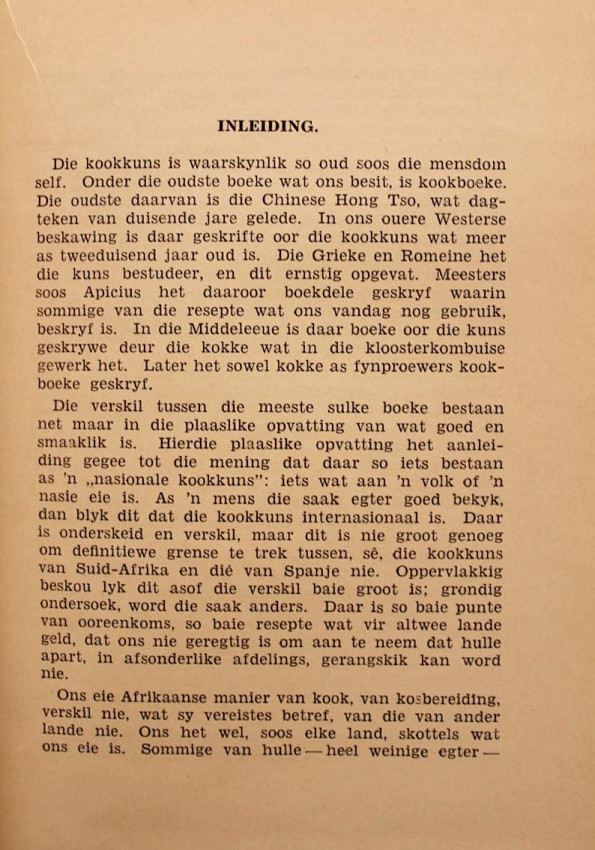 INLEIDING.

Die kookkuns is waarskynlik so oud soos die mensdom self. Onder die oudste boeke wat ons besit, is kookboeke. Die oudste daarvan is die Chinese Hong Tso, wat dagteken van duisende jare gelede. In ons ouere Westerse beskawing is daar geskrifte oor die kookkuns wat meer as tweeduisend jaar oud is. Die Grieke en Romeine het die kuns bestudeer, en dit ernstig opgevat. Meesters soos Apicius het daaroor boekdele geskryf waarin sommige van die resepte wat ons vandag nog gebruik, beskryf is. In die Middeleeue is daar boeke oor die kuns geskrywe deur die kokke wat in die kloosterkombuise gewerk het. Later het sowel kokke as fynproewers kookboeke geskryf.

Die verskil tussen die meeste sulke boeke bestaan net maar in die plaaslike opvatting van wat goed en smaaklik is. Hierdie plaaslike opvatting het aanleiding gegee tot die mening dat daar so iets bestaan as 'n „nasionale kookkuns": iets wat aan 'n volk of 'n nasie eie is. As 'n mens die saak egter goed bekyk, dan blyk dit dat die kookkuns internasionaal is. Daar is onderskeid en verskil, maar dit is nie groot genoeg om definitiewe grense te trek tussen, sê, die kookkuns van Suid-Afrika en dié van Spanje nie. Oppervlakkig beskou lyk dit asof die verskil baie groot is; grondig ondersoek, word die saak anders. Daar is so baie punte van ooreenkoms, so baie resepte wat vir altwee lande geld, dat ons nie geregtig is om aan te neem dat hulle apart, in afsonderlike afdelings, gerangskik kan word nie.

Ons eie Afrikaanse manier van kook, van kosbereiding, verskil nie, wat sy vereistes betref, van die van ander lande nie. Ons het wel, soos elke land, skottels wat ons eie is. Sommige van hulle — heel weinige egter —